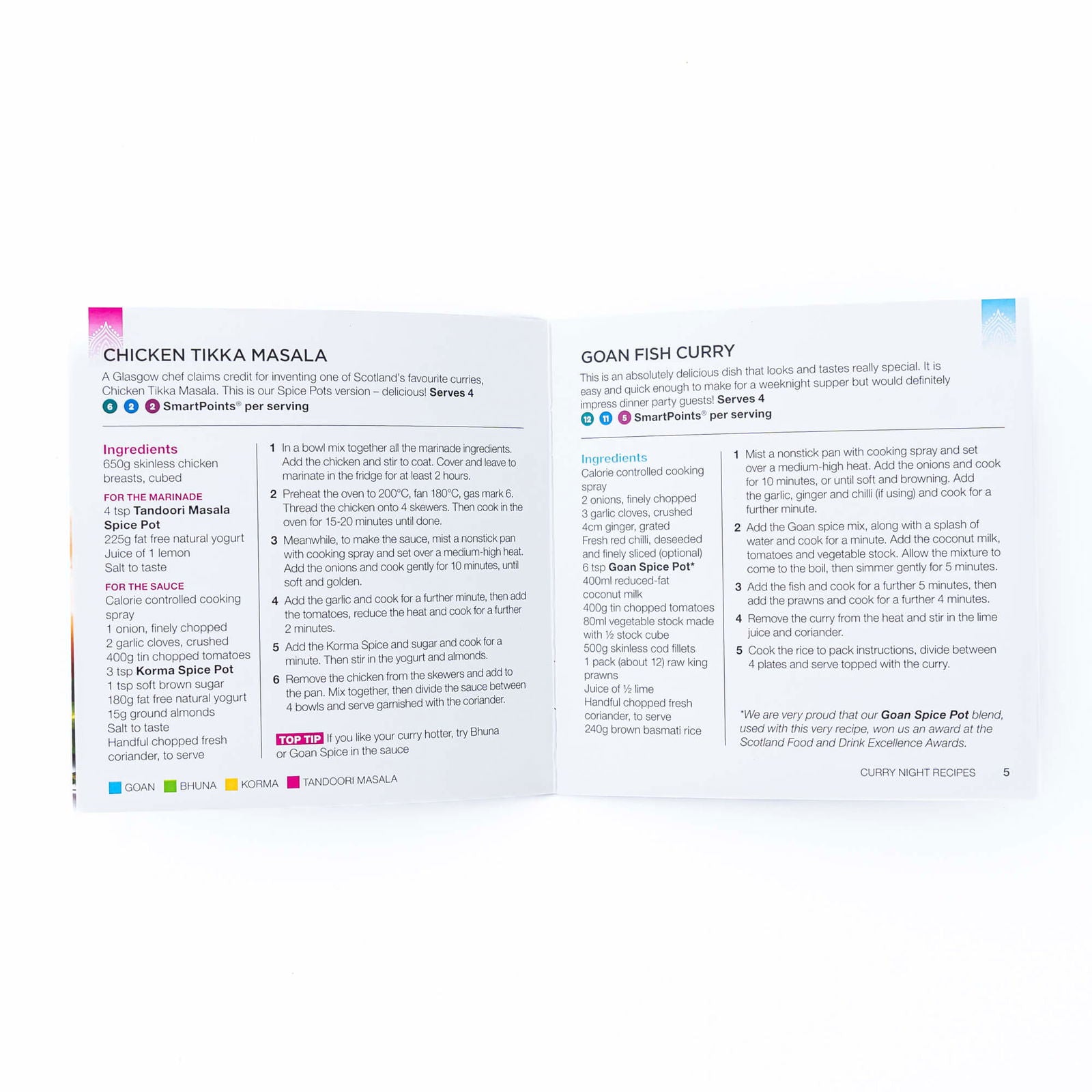 CHICKEN TIKKA MASALA

A Glasgow chef claims credit for inventing one of Scotland's favourite curries, Chicken Tikka Masala. This is our Spice Pots version – delicious! Serves 4

6 2 2 SmartPoints® per serving

Ingredients
650g skinless chicken breasts, cubed

FOR THE MARINADE
4 tsp Tandoori Masala Spice Pot
225g fat free natural yogurt
Juice of 1 lemon
Salt to taste

FOR THE SAUCE
Calorie controlled cooking spray
1 onion, finely chopped
2 garlic cloves, crushed
400g tin chopped tomatoes
3 tsp Korma Spice Pot
1 tsp soft brown sugar
180g fat free natural yogurt
15g ground almonds
Salt to taste
Handful chopped fresh coriander, to serve

1 In a bowl mix together all the marinade ingredients. Add the chicken and stir to coat. Cover and leave to marinate in the fridge for at least 2 hours.

2 Preheat the oven to 200°C, fan 180°C, gas mark 6. Thread the chicken onto 4 skewers. Then cook in the oven for 15-20 minutes until done.

3 Meanwhile, to make the sauce, mist a nonstick pan with cooking spray and set over a medium-high heat. Add the onions and cook gently for 10 minutes, until soft and golden.

4 Add the garlic and cook for a further minute, then add the tomatoes, reduce the heat and cook for a further 2 minutes.

5 Add the Korma Spice and sugar and cook for a minute. Then stir in the yogurt and almonds.

6 Remove the chicken from the skewers and add to the pan. Mix together, then divide the sauce between 4 bowls and serve garnished with the coriander.

TOP TIP If you like your curry hotter, try Bhuna or Goan Spice in the sauce

GOAN BHUNA KORMA TANDOORI MASALA

GOAN FISH CURRY

This is an absolutely delicious dish that looks and tastes really special. It is easy and quick enough to make for a weeknight supper but would definitely impress dinner party guests! Serves 4

12 11 5 SmartPoints® per serving

Ingredients
Calorie controlled cooking spray
2 onions, finely chopped
3 garlic cloves, crushed
4cm ginger, grated
Fresh red chilli, deseeded and finely sliced (optional)
6 tsp Goan Spice Pot*
400ml reduced-fat coconut milk
400g tin chopped tomatoes
80ml vegetable stock made with ½ stock cube
500g skinless cod fillets
1 pack (about 12) raw king prawns
Juice of ½ lime
Handful chopped fresh coriander, to serve
240g brown basmati rice

1 Mist a nonstick pan with cooking spray and set over a medium-high heat. Add the onions and cook for 10 minutes, or until soft and browning. Add the garlic, ginger and chilli (if using) and cook for a further minute.

2 Add the Goan spice mix, along with a splash of water and cook for a minute. Add the coconut milk, tomatoes and vegetable stock. Allow the mixture to come to the boil, then simmer gently for 5 minutes.

3 Add the fish and cook for a further 5 minutes, then add the prawns and cook for a further 4 minutes.

4 Remove the curry from the heat and stir in the lime juice and coriander.

5 Cook the rice to pack instructions, divide between 4 plates and serve topped with the curry.

*We are very proud that our Goan Spice Pot blend, used with this very recipe, won us an award at the Scotland Food and Drink Excellence Awards.

CURRY NIGHT RECIPES 5